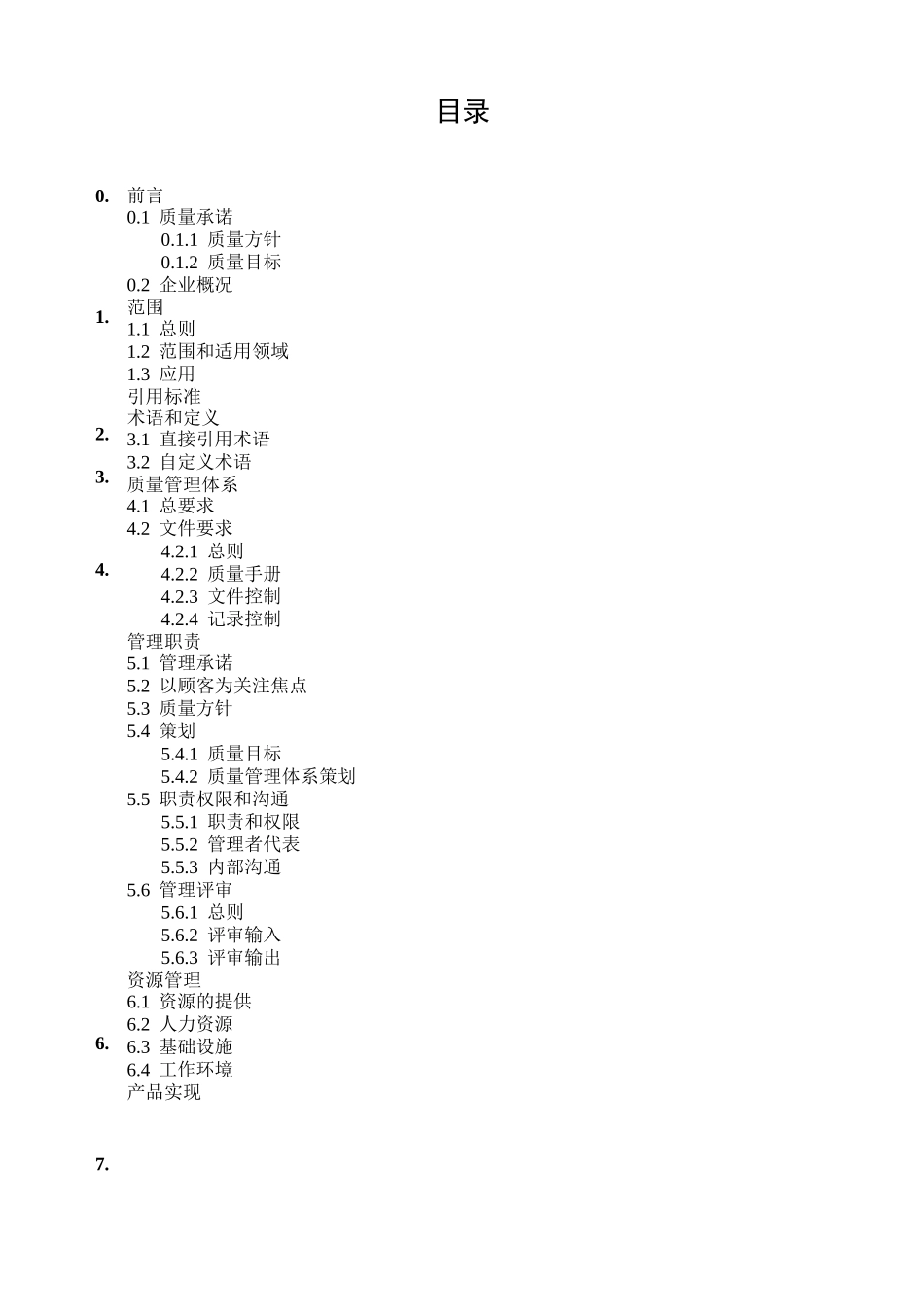 目录

0. 前言
0.1 质量承诺
0.1.1 质量方针
0.1.2 质量目标
0.2 企业概况
1. 范围
1.1 总则
1.2 范围和适用领域
1.3 应用
引用标准
术语和定义
2.
3.1 直接引用术语
3.2 自定义术语
3. 质量管理体系
4.1 总要求
4.2 文件要求
4.2.1 总则
4. 4.2.2 质量手册
4.2.3 文件控制
4.2.4 记录控制
管理职责
5.1 管理承诺
5.2 以顾客为关注焦点
5.3 质量方针
5.4 策划
5.4.1 质量目标
5.4.2 质量管理体系策划
5.5 职责权限和沟通
5.5.1 职责和权限
5.5.2 管理者代表
5.5.3 内部沟通
5.6 管理评审
5.6.1 总则
5.6.2 评审输入
5.6.3 评审输出
资源管理
6.1 资源的提供
6.2 人力资源
6. 6.3 基础设施
6.4 工作环境
产品实现

7.